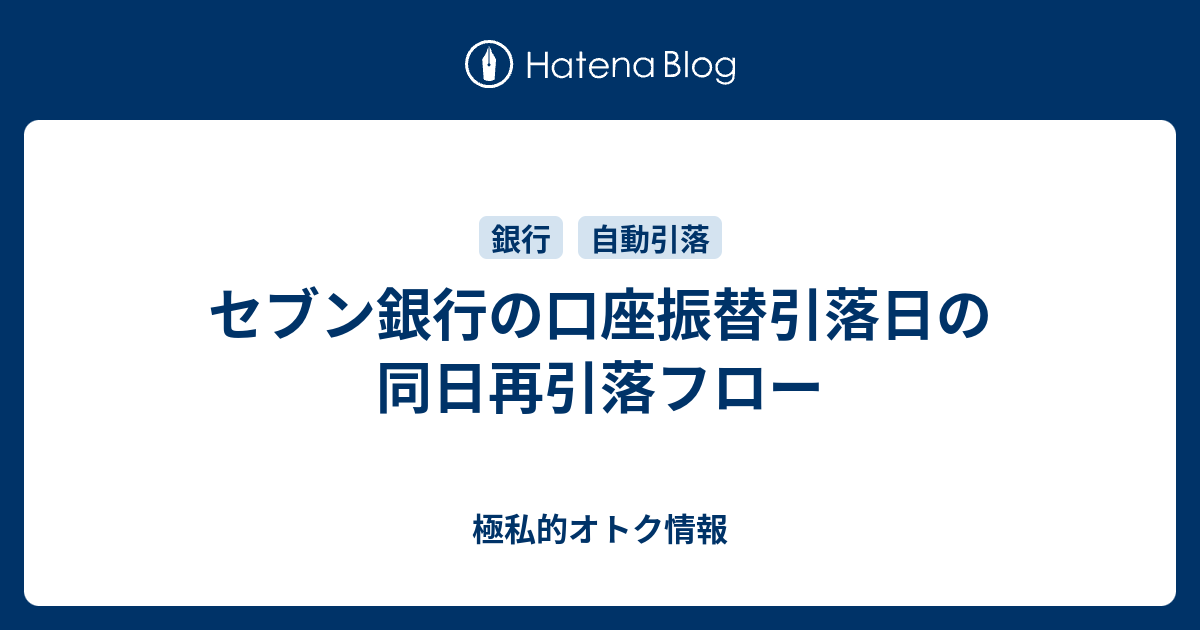 Hatena Blog

銀行 自動引落

セブン銀行の口座振替引落日の同日再引落フロー

極私的オトク情報